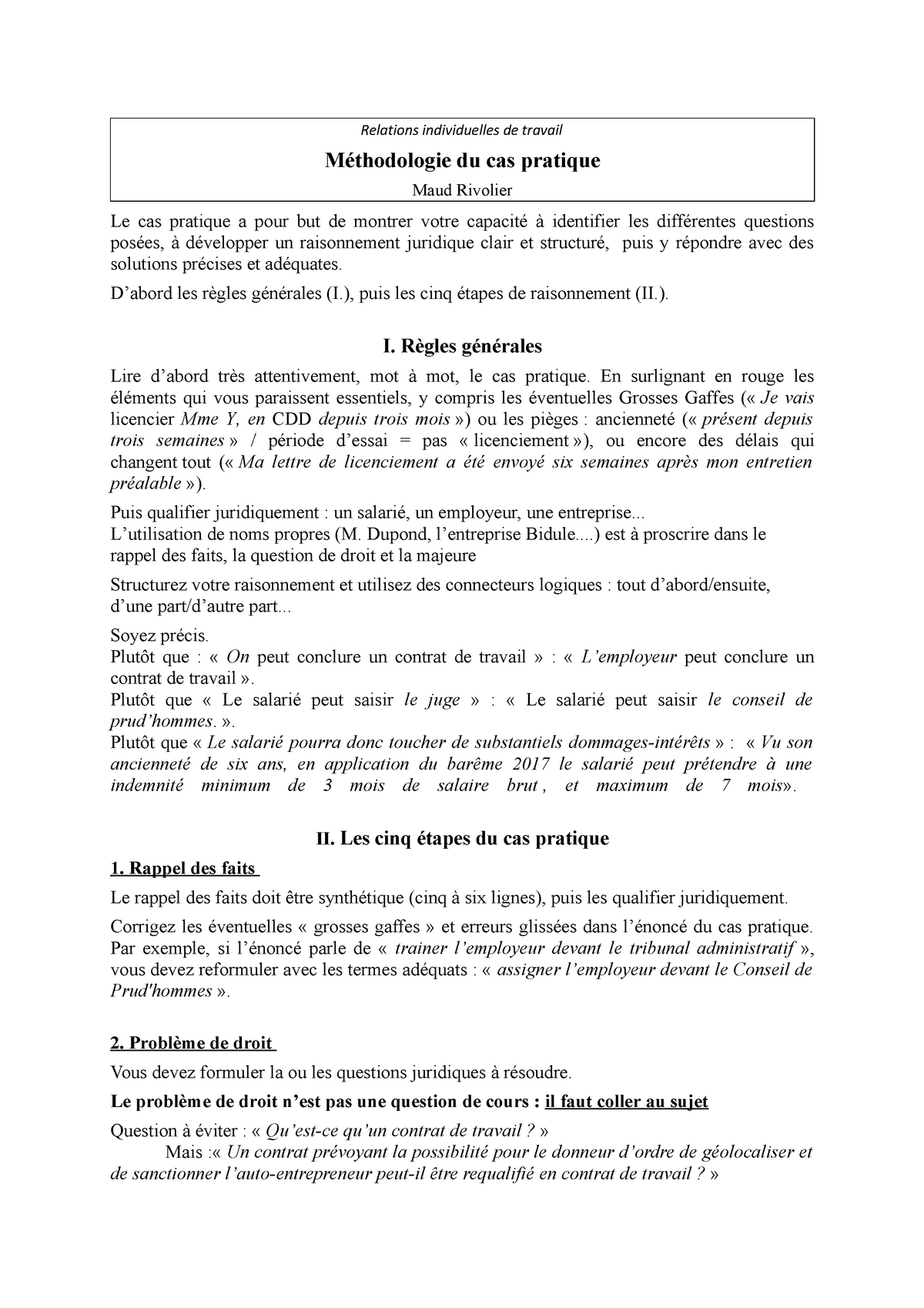 Relations individuelles de travail

Méthodologie du cas pratique

Maud Rivolier

Le cas pratique a pour but de montrer votre capacité à identifier les différentes questions posées, à développer un raisonnement juridique clair et structuré, puis y répondre avec des solutions précises et adéquates.

D'abord les règles générales (I.), puis les cinq étapes de raisonnement (II.).

I. Règles générales

Lire d'abord très attentivement, mot à mot, le cas pratique. En surlignant en rouge les éléments qui vous paraissent essentiels, y compris les éventuelles Grosses Gaffes (« Je vais licencier Mme Y, en CDD depuis trois mois ») ou les pièges : ancienneté (« présent depuis trois semaines » / période d'essai = pas « licenciement »), ou encore des délais qui changent tout (« Ma lettre de licenciement a été envoyé six semaines après mon entretien préalable »).

Puis qualifier juridiquement : un salarié, un employeur, une entreprise...
L'utilisation de noms propres (M. Dupond, l'entreprise Bidule....) est à proscrire dans le rappel des faits, la question de droit et la majeure

Structurez votre raisonnement et utilisez des connecteurs logiques : tout d'abord/ensuite, d'une part/d'autre part...

Soyez précis.
Plutôt que : « On peut conclure un contrat de travail » : « L'employeur peut conclure un contrat de travail ».
Plutôt que « Le salarié peut saisir le juge » : « Le salarié peut saisir le conseil de prud'hommes. ».
Plutôt que « Le salarié pourra donc toucher de substantiels dommages-intérêts » : « Vu son ancienneté de six ans, en application du barème 2017 le salarié peut prétendre à une indemnité minimum de 3 mois de salaire brut, et maximum de 7 mois».

II. Les cinq étapes du cas pratique

1. Rappel des faits

Le rappel des faits doit être synthétique (cinq à six lignes), puis les qualifier juridiquement.

Corrigez les éventuelles « grosses gaffes » et erreurs glissées dans l'énoncé du cas pratique. Par exemple, si l'énoncé parle de « trainer l'employeur devant le tribunal administratif », vous devez reformuler avec les termes adéquats : « assigner l'employeur devant le Conseil de Prud'hommes ».

2. Problème de droit

Vous devez formuler la ou les questions juridiques à résoudre.

Le problème de droit n'est pas une question de cours : il faut coller au sujet

Question à éviter : « Qu'est-ce qu'un contrat de travail ? »
Mais :« Un contrat prévoyant la possibilité pour le donneur d'ordre de géolocaliser et de sanctionner l'auto-entrepreneur peut-il être requalifié en contrat de travail ? »